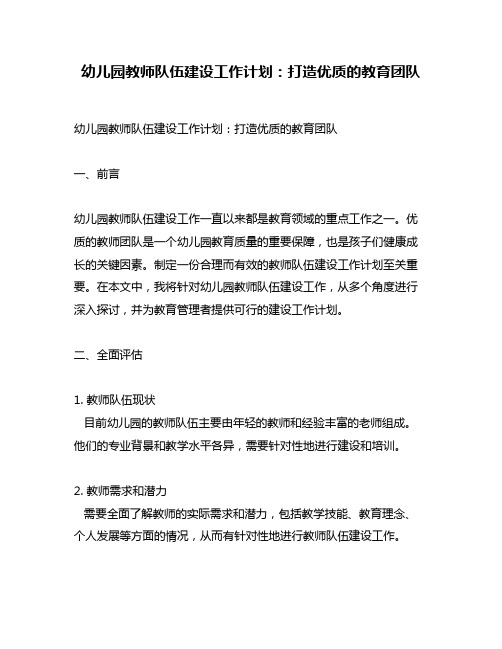 幼儿园教师队伍建设工作计划：打造优质的教育团队

幼儿园教师队伍建设工作计划：打造优质的教育团队

一、前言

幼儿园教师队伍建设工作一直以来都是教育领域的重点工作之一。优质的教师团队是一个幼儿园教育质量的重要保障，也是孩子们健康成长的关键因素。制定一份合理而有效的教师队伍建设工作计划至关重要。在本文中，我将针对幼儿园教师队伍建设工作，从多个角度进行深入探讨，并为教育管理者提供可行的建设工作计划。

二、全面评估

1. 教师队伍现状
目前幼儿园的教师队伍主要由年轻的教师和经验丰富的老师组成。他们的专业背景和教学水平各异，需要针对性地进行建设和培训。

2. 教师需求和潜力
需要全面了解教师的实际需求和潜力，包括教学技能、教育理念、个人发展等方面的情况，从而有针对性地进行教师队伍建设工作。